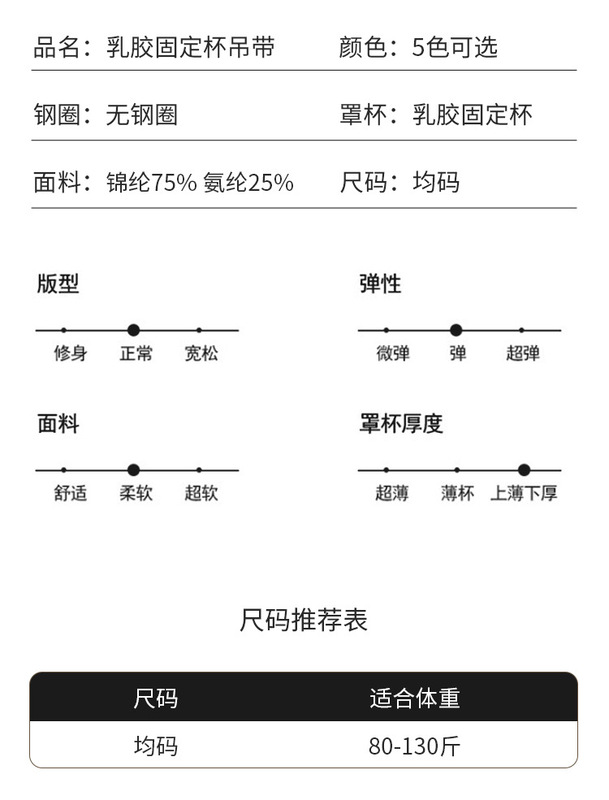 品名：乳胶固定杯吊带 颜色：5色可选

钢圈：无钢圈 罩杯：乳胶固定杯

面料：锦纶75% 氨纶25% 尺码：均码

版型

修身 正常 宽松

弹性

微弹 弹 超弹

面料

舒适 柔软 超软

罩杯厚度

超薄 薄杯 上薄下厚

尺码推荐表

| 尺码 | 适合体重 |
|---|---|
| 均码 | 80-130斤 |